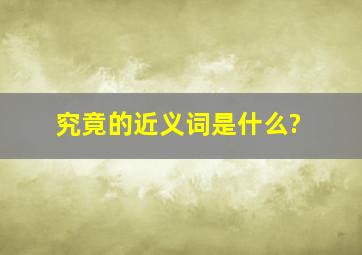 究竟的近义词是什么?